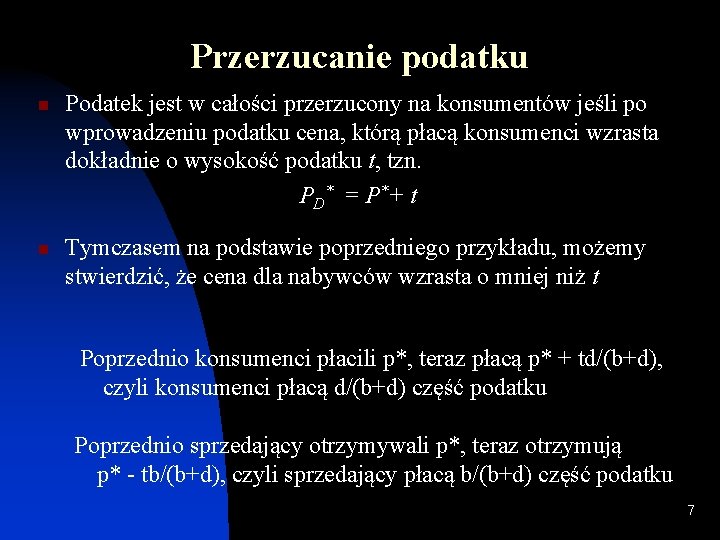 Przerzucanie podatku

Podatek jest w całości przerzucony na konsumentów jeśli po wprowadzeniu podatku cena, którą płacą konsumenci wzrasta dokładnie o wysokość podatku $t$, tzn.

$P_D^* = P^* + t$

Tymczasem na podstawie poprzedniego przykładu, możemy stwierdzić, że cena dla nabywców wzrasta o mniej niż $t$

Poprzednio konsumenci płacili p*, teraz płacą p* + td/(b+d), czyli konsumenci płacą d/(b+d) część podatku

Poprzednio sprzedający otrzymywali p*, teraz otrzymują p* - tb/(b+d), czyli sprzedający płacą b/(b+d) część podatku

7